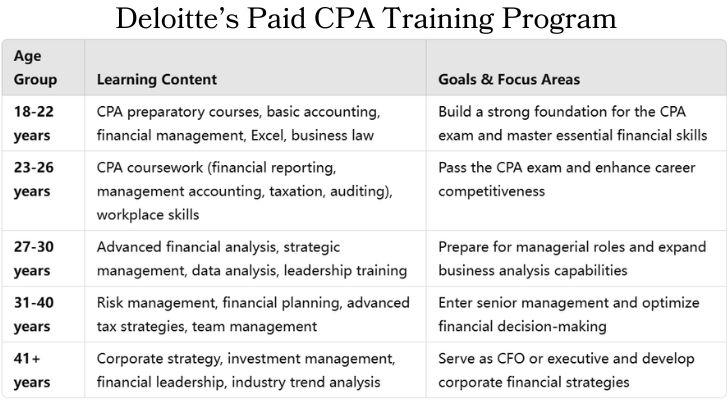 Deloitte's Paid CPA Training Program

| Age Group | Learning Content | Goals & Focus Areas |
|---|---|---|
| 18-22 years | CPA preparatory courses, basic accounting, financial management, Excel, business law | Build a strong foundation for the CPA exam and master essential financial skills |
| 23-26 years | CPA coursework (financial reporting, management accounting, taxation, auditing), workplace skills | Pass the CPA exam and enhance career competitiveness |
| 27-30 years | Advanced financial analysis, strategic management, data analysis, leadership training | Prepare for managerial roles and expand business analysis capabilities |
| 31-40 years | Risk management, financial planning, advanced tax strategies, team management | Enter senior management and optimize financial decision-making |
| 41+ years | Corporate strategy, investment management, financial leadership, industry trend analysis | Serve as CFO or executive and develop corporate financial strategies |